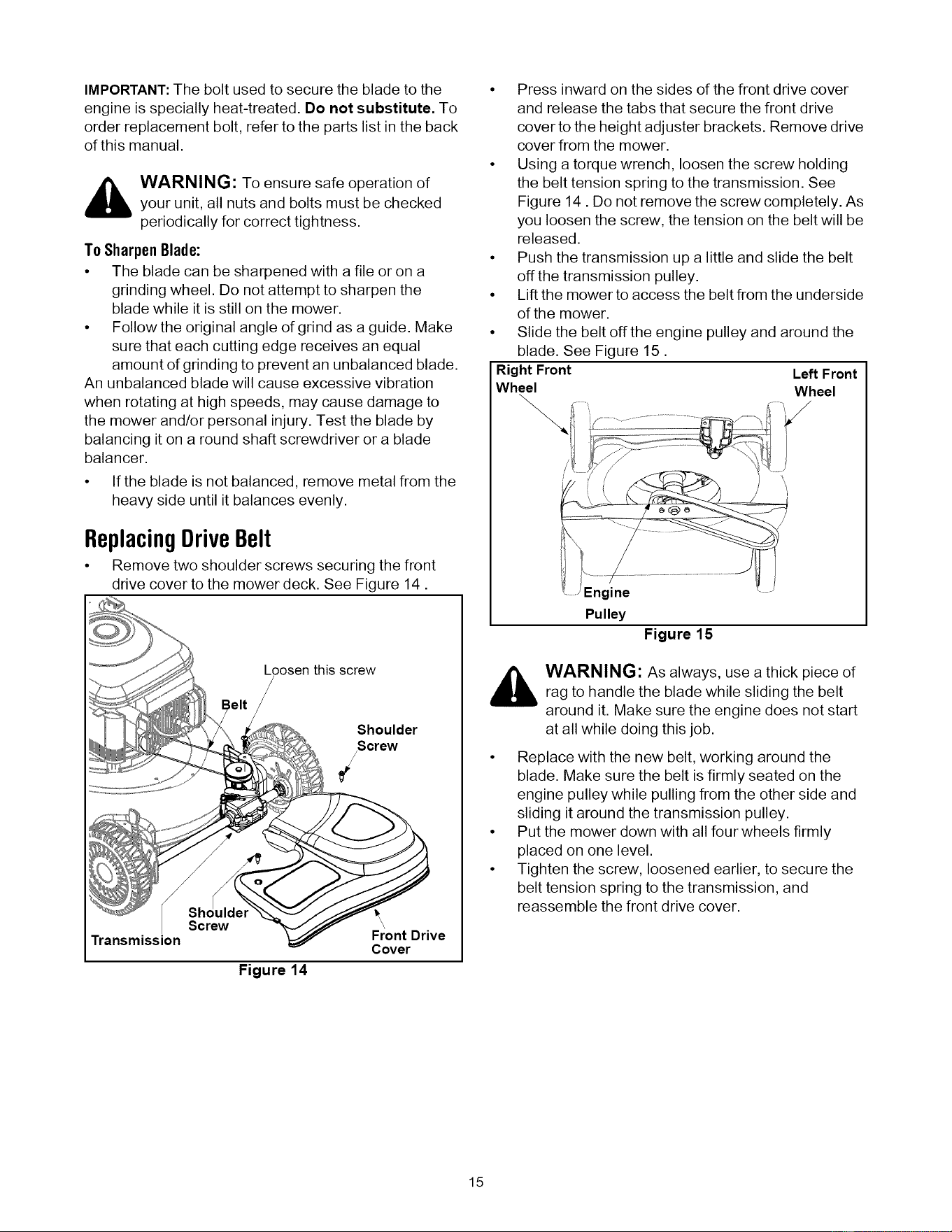 IMPORTANT: The bolt used to secure the blade to the engine is specially heat-treated. Do not substitute. To order replacement bolt, refer to the parts list in the back of this manual.

WARNING: To ensure safe operation of your unit, all nuts and bolts must be checked periodically for correct tightness.

To Sharpen Blade:
• The blade can be sharpened with a file or on a grinding wheel. Do not attempt to sharpen the blade while it is still on the mower.
• Follow the original angle of grind as a guide. Make sure that each cutting edge receives an equal amount of grinding to prevent an unbalanced blade.
An unbalanced blade will cause excessive vibration when rotating at high speeds, may cause damage to the mower and/or personal injury. Test the blade by balancing it on a round shaft screwdriver or a blade balancer.
• If the blade is not balanced, remove metal from the heavy side until it balances evenly.

Replacing Drive Belt
• Remove two shoulder screws securing the front drive cover to the mower deck. See Figure 14 .

Loosen this screw
Belt
Shoulder Screw
Shoulder Screw
Transmission
Front Drive Cover
Figure 14

• Press inward on the sides of the front drive cover and release the tabs that secure the front drive cover to the height adjuster brackets. Remove drive cover from the mower.
• Using a torque wrench, loosen the screw holding the belt tension spring to the transmission. See Figure 14 . Do not remove the screw completely. As you loosen the screw, the tension on the belt will be released.
• Push the transmission up a little and slide the belt off the transmission pulley.
• Lift the mower to access the belt from the underside of the mower.
• Slide the belt off the engine pulley and around the blade. See Figure 15 .

Right Front Wheel
Left Front Wheel
Engine Pulley
Figure 15

WARNING: As always, use a thick piece of rag to handle the blade while sliding the belt around it. Make sure the engine does not start at all while doing this job.

• Replace with the new belt, working around the blade. Make sure the belt is firmly seated on the engine pulley while pulling from the other side and sliding it around the transmission pulley.
• Put the mower down with all four wheels firmly placed on one level.
• Tighten the screw, loosened earlier, to secure the belt tension spring to the transmission, and reassemble the front drive cover.

15